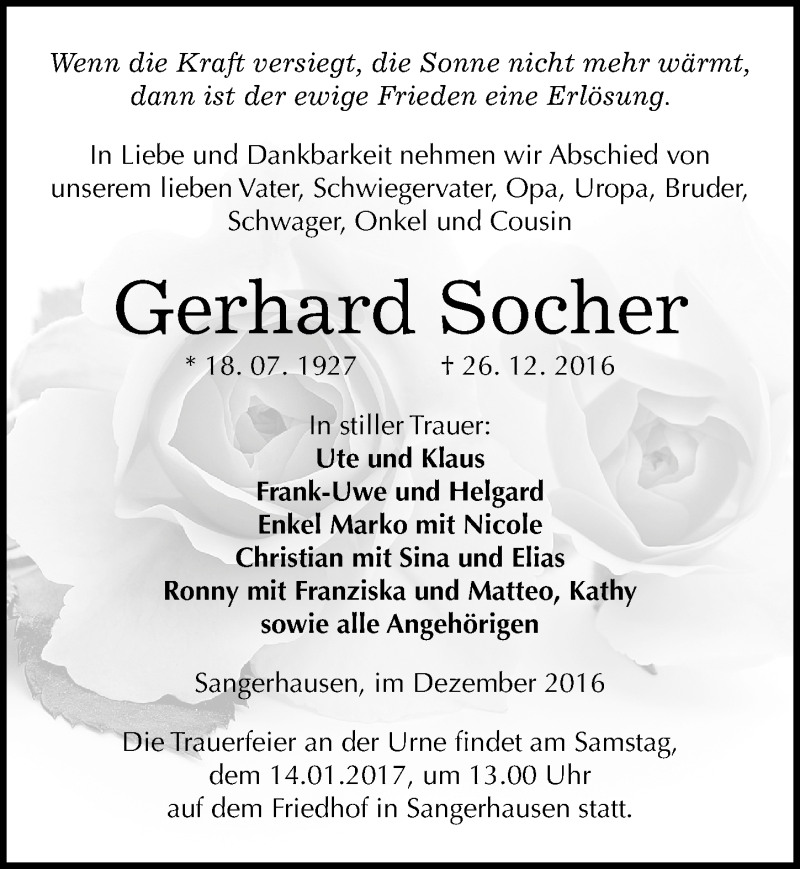 Wenn die Kraft versiegt, die Sonne nicht mehr wärmt, dann ist der ewige Frieden eine Erlösung.

In Liebe und Dankbarkeit nehmen wir Abschied von unserem lieben Vater, Schwiegervater, Opa, Uropa, Bruder, Schwager, Onkel und Cousin

Gerhard Socher

* 18. 07. 1927 † 26. 12. 2016

In stiller Trauer:
Ute und Klaus
Frank-Uwe und Helgard
Enkel Marko mit Nicole
Christian mit Sina und Elias
Ronny mit Franziska und Matteo, Kathy
sowie alle Angehörigen

Sangerhausen, im Dezember 2016

Die Trauerfeier an der Urne findet am Samstag, dem 14.01.2017, um 13.00 Uhr auf dem Friedhof in Sangerhausen statt.